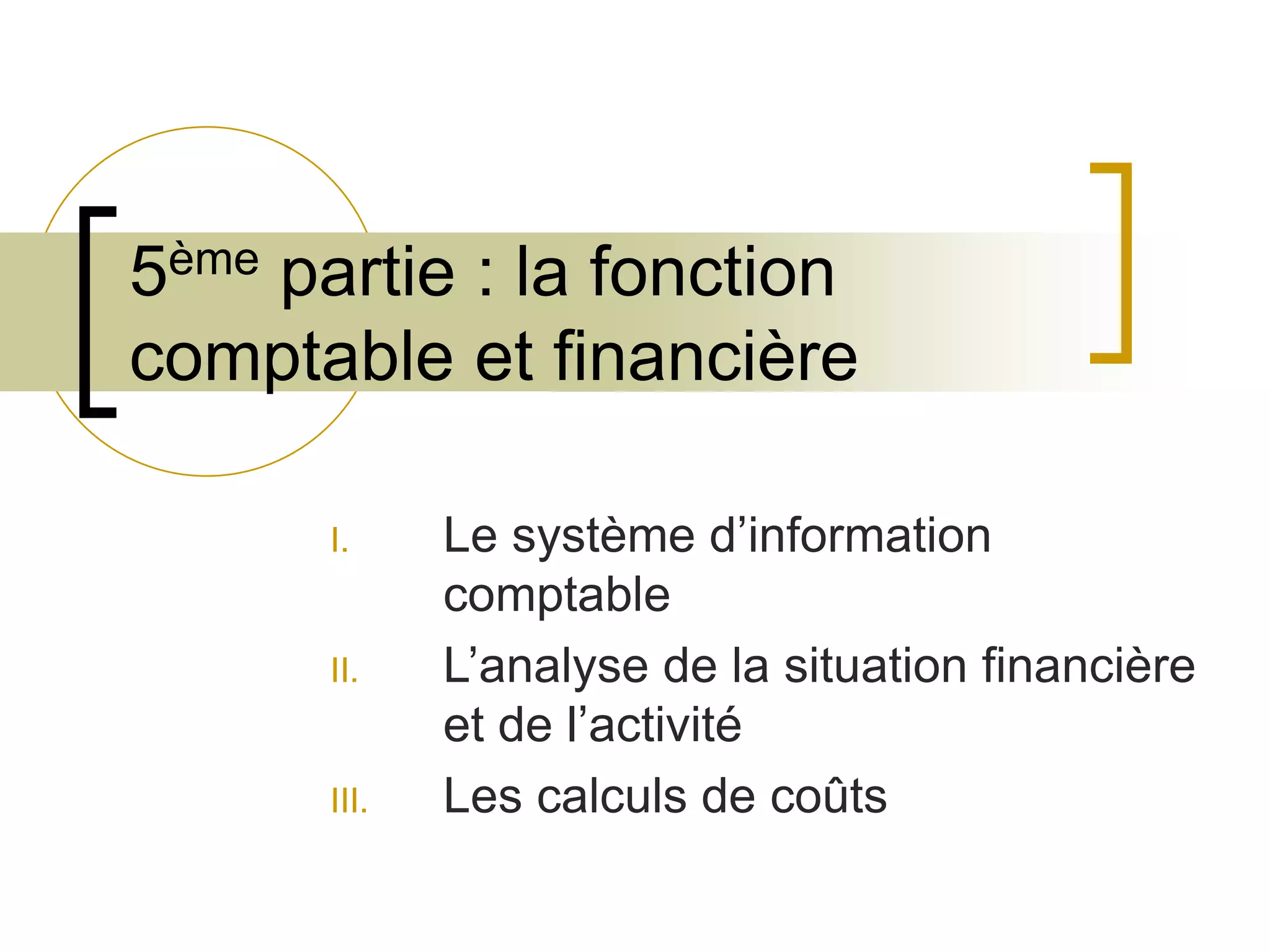 5ème partie : la fonction comptable et financière

I. Le système d'information comptable
II. L'analyse de la situation financière et de l'activité
III. Les calculs de coûts